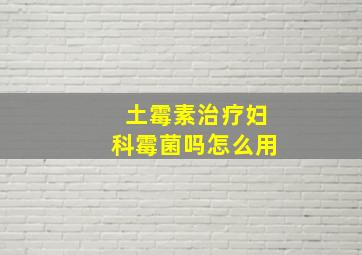 土霉素治疗妇科霉菌吗怎么用